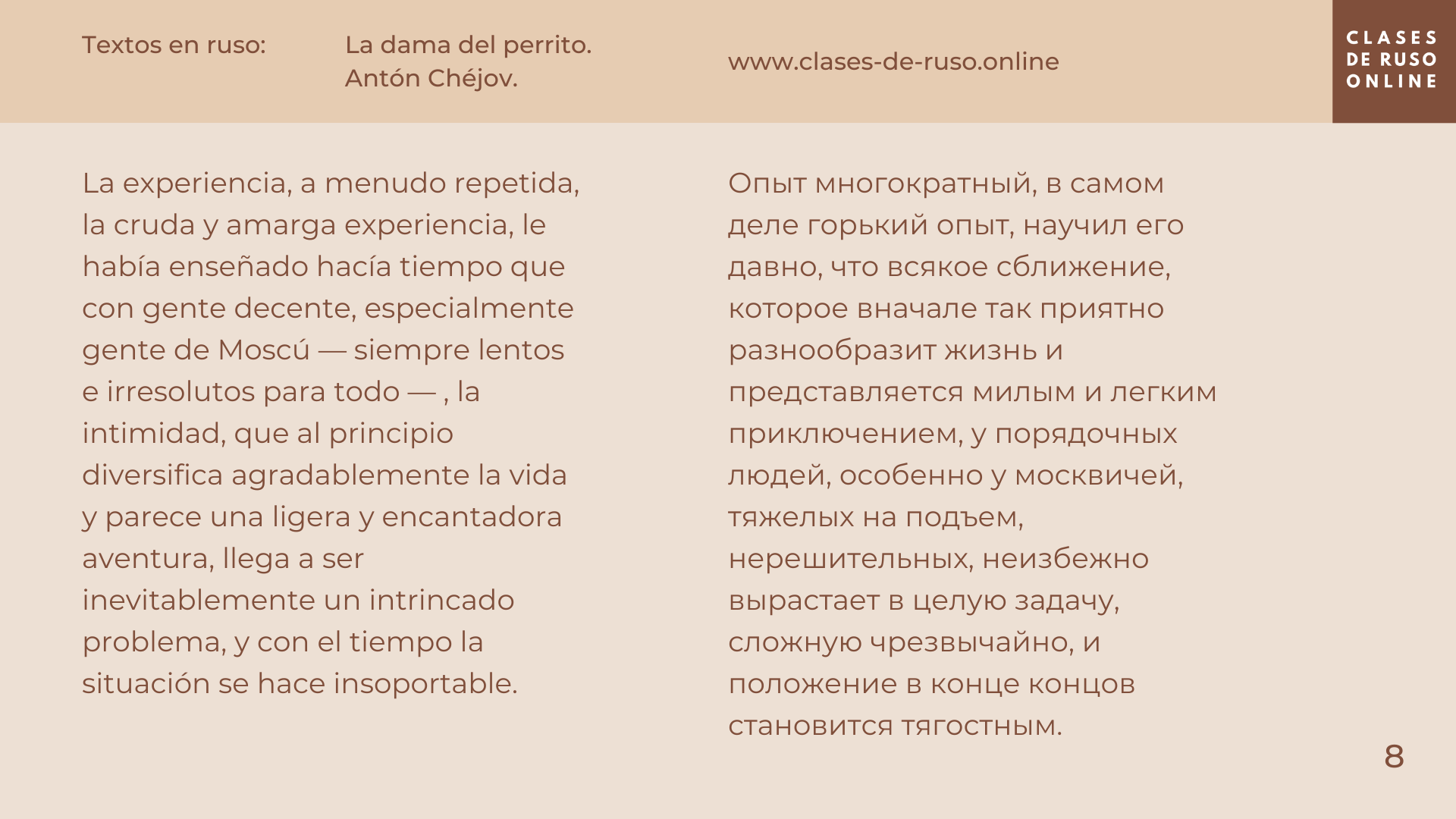 Textos en ruso:

La dama del perrito.
Antón Chéjov.

www.clases-de-ruso.online

CLASES
DE RUSO
ONLINE

La experiencia, a menudo repetida, la cruda y amarga experiencia, le había enseñado hacía tiempo que con gente decente, especialmente gente de Moscú — siempre lentos e irresolutos para todo — , la intimidad, que al principio diversifica agradablemente la vida y parece una ligera y encantadora aventura, llega a ser inevitablemente un intrincado problema, y con el tiempo la situación se hace insoportable.

Опыт многократный, в самом деле горький опыт, научил его давно, что всякое сближение, которое вначале так приятно разнообразит жизнь и представляется милым и легким приключением, у порядочных людей, особенно у москвичей, тяжелых на подъем, нерешительных, неизбежно вырастает в целую задачу, сложную чрезвычайно, и положение в конце концов становится тягостным.

8